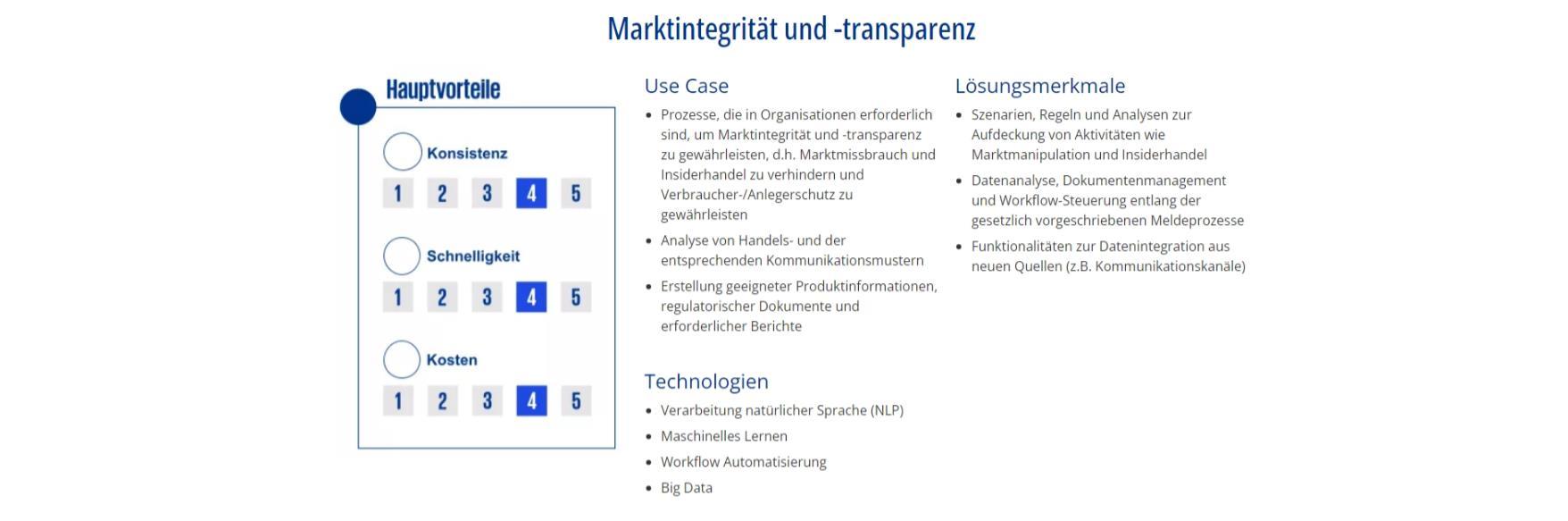 Marktintegrität und -transparenz

Hauptvorteile

Konsistenz

1 2 3 4 5

Schnelligkeit

1 2 3 4 5

Kosten

1 2 3 4 5

Use Case

• Prozesse, die in Organisationen erforderlich sind, um Marktintegrität und -transparenz zu gewährleisten, d.h. Marktmissbrauch und Insiderhandel zu verhindern und Verbraucher-/Anlegerschutz zu gewährleisten
• Analyse von Handels- und der entsprechenden Kommunikationsmustern
• Erstellung geeigneter Produktinformationen, regulatorischer Dokumente und erforderlicher Berichte

Technologien

• Verarbeitung natürlicher Sprache (NLP)
• Maschinelles Lernen
• Workflow Automatisierung
• Big Data

Lösungsmerkmale

• Szenarien, Regeln und Analysen zur Aufdeckung von Aktivitäten wie Marktmanipulation und Insiderhandel
• Datenanalyse, Dokumentenmanagement und Workflow-Steuerung entlang der gesetzlich vorgeschriebenen Meldeprozesse
• Funktionalitäten zur Datenintegration aus neuen Quellen (z.B. Kommunikationskanäle)